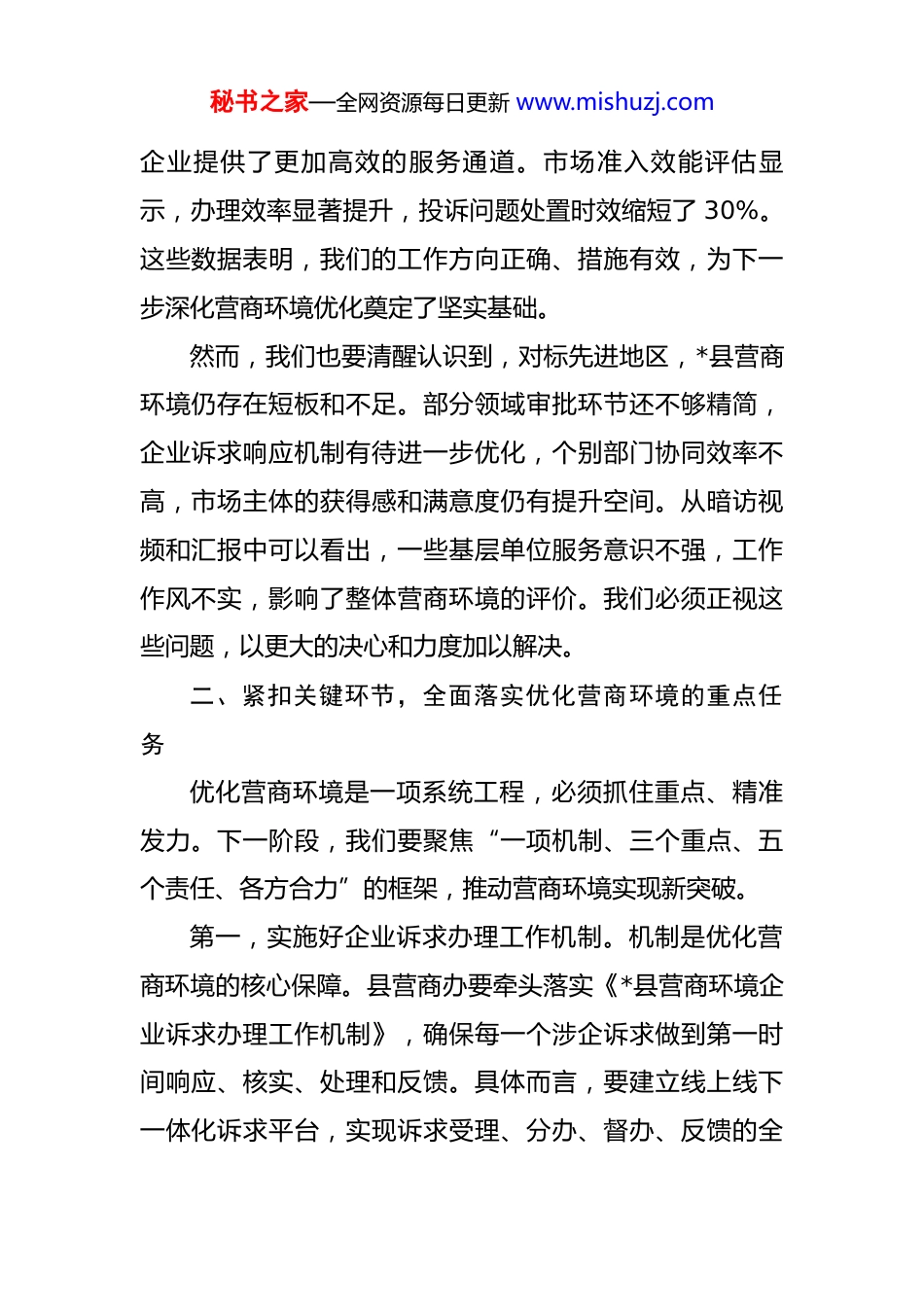 秘书之家—全网资源每日更新 www.mishuzj.com

企业提供了更加高效的服务通道。市场准入效能评估显示，办理效率显著提升，投诉问题处置时效缩短了 30%。这些数据表明，我们的工作方向正确、措施有效，为下一步深化营商环境优化奠定了坚实基础。

然而，我们也要清醒认识到，对标先进地区，*县营商环境仍存在短板和不足。部分领域审批环节还不够精简，企业诉求响应机制有待进一步优化，个别部门协同效率不高，市场主体的获得感和满意度仍有提升空间。从暗访视频和汇报中可以看出，一些基层单位服务意识不强，工作作风不实，影响了整体营商环境的评价。我们必须正视这些问题，以更大的决心和力度加以解决。

二、紧扣关键环节，全面落实优化营商环境的重点任务

优化营商环境是一项系统工程，必须抓住重点、精准发力。下一阶段，我们要聚焦“一项机制、三个重点、五个责任、各方合力”的框架，推动营商环境实现新突破。

第一，实施好企业诉求办理工作机制。机制是优化营商环境的核心保障。县营商办要牵头落实《*县营商环境企业诉求办理工作机制》，确保每一个涉企诉求做到第一时间响应、核实、处理和反馈。具体而言，要建立线上线下一体化诉求平台，实现诉求受理、分办、督办、反馈的全